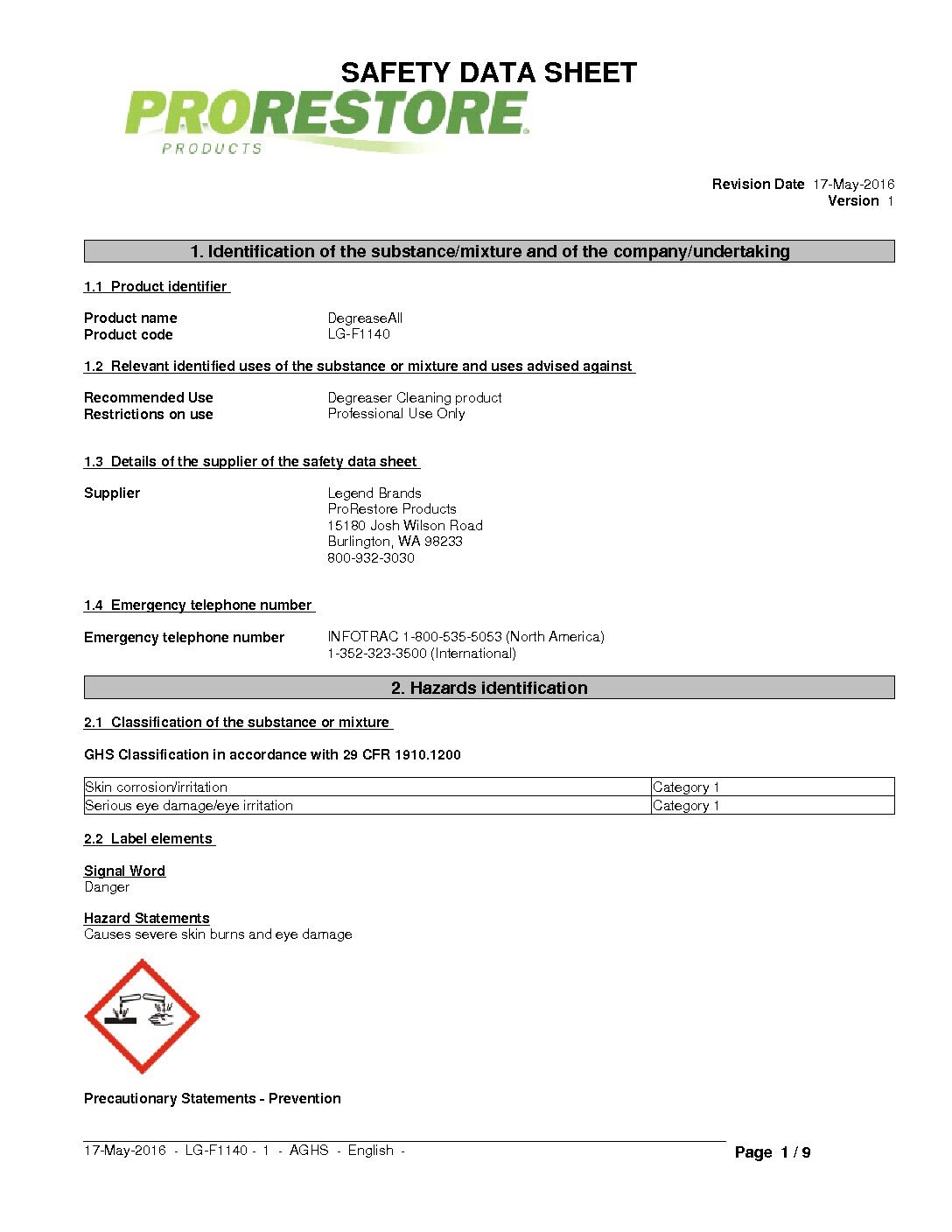 SAFETY DATA SHEET

PRORESTORE
PRODUCTS

Revision Date 17-May-2016
Version 1

1. Identification of the substance/mixture and of the company/undertaking

1.1 Product identifier

Product name DegreaseAll
Product code LG-F1140

1.2 Relevant identified uses of the substance or mixture and uses advised against

Recommended Use Degreaser Cleaning product
Restrictions on use Professional Use Only

1.3 Details of the supplier of the safety data sheet

Supplier Legend Brands
ProRestore Products
15180 Josh Wilson Road
Burlington, WA 98233
800-932-3030

1.4 Emergency telephone number

Emergency telephone number INFOTRAC 1-800-535-5053 (North America)
1-352-323-3500 (International)

2. Hazards identification

2.1 Classification of the substance or mixture

GHS Classification in accordance with 29 CFR 1910.1200

| Skin corrosion/irritation | Category 1 |
|---|---|
| Serious eye damage/eye irritation | Category 1 |

2.2 Label elements

Signal Word
Danger

Hazard Statements
Causes severe skin burns and eye damage

Precautionary Statements - Prevention

17-May-2016 - LG-F1140 - 1 - AGHS - English -

Page 1 / 9